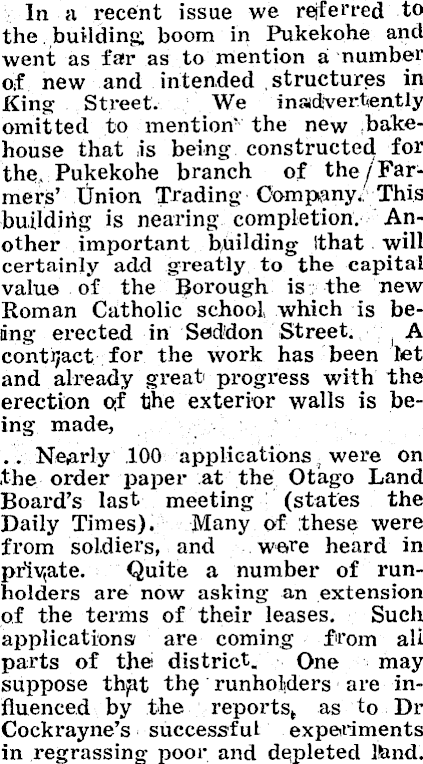 In a recent issue we referred to the building boom in Pukekohe and went as far as to mention a number of new and intended structures in King Street. We inadvertently omitted to mention the new bakehouse that is being constructed for the Pukekohe branch of the Farmers' Union Trading Company. This building is nearing completion. Another important building that will certainly add greatly to the capital value of the Borough is the new Roman Catholic school which is being erected in Seddon Street. A contract for the work has been let and already great progress with the erection of the exterior walls is being made,

.. Nearly 100 applications were on the order paper at the Otago Land Board's last meeting (states the Daily Times). Many of these were from soldiers, and were heard in private. Quite a number of runholders are now asking an extension of the terms of their leases. Such applications are coming from all parts of the district. One may suppose that the runholders are influenced by the reports, as to Dr Cockrayne's successful experiments in regrassing poor and depleted land.